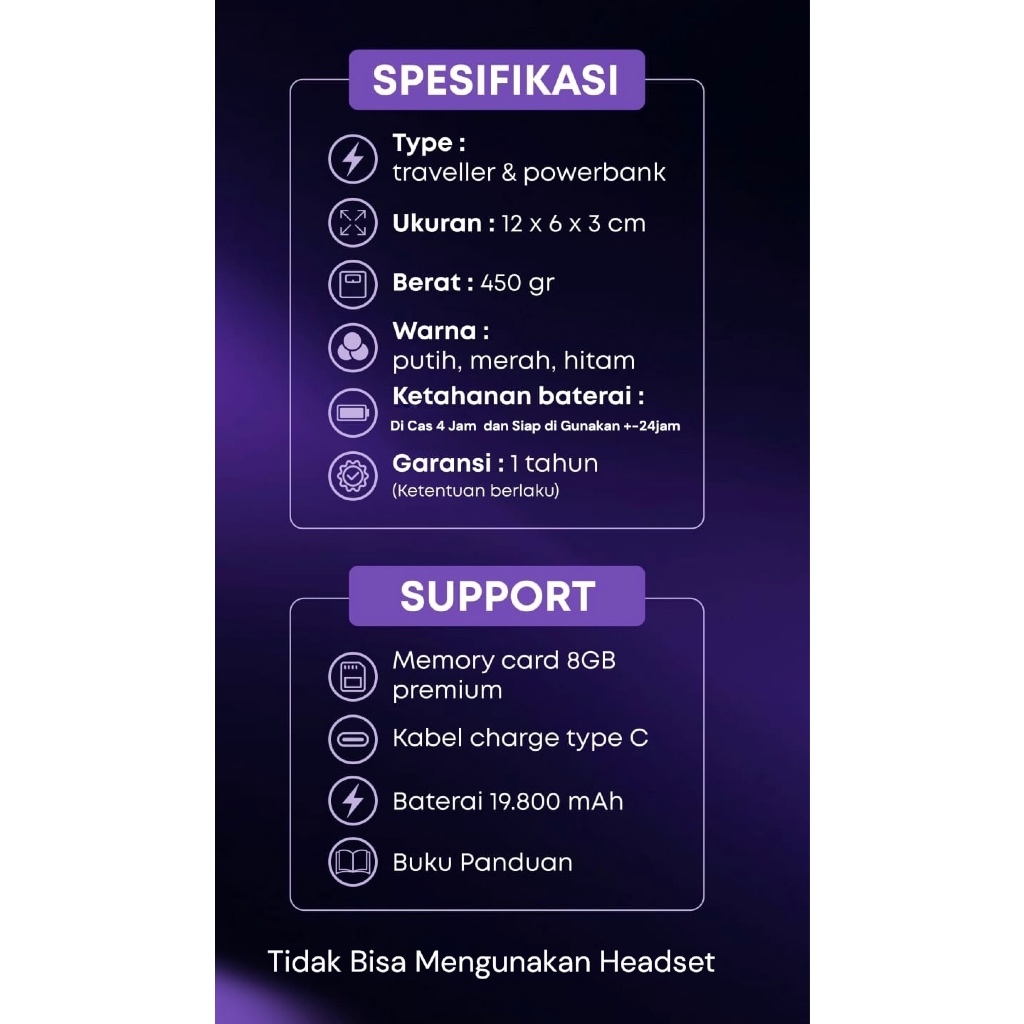 SPESIFIKASI

Type :
traveller & powerbank

Ukuran : 12 x 6 x 3 cm

Berat : 450 gr

Warna :
putih, merah, hitam

Ketahanan baterai :
Di Cas 4 Jam dan Siap di Gunakan +-24jam

Garansi : 1 tahun
(Ketentuan berlaku)

SUPPORT

Memory card 8GB premium

Kabel charge type C

Baterai 19.800 mAh

Buku Panduan

Tidak Bisa Mengunakan Headset